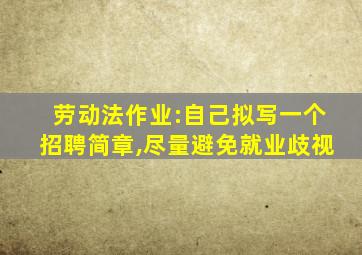 劳动法作业:自己拟写一个招聘简章,尽量避免就业歧视